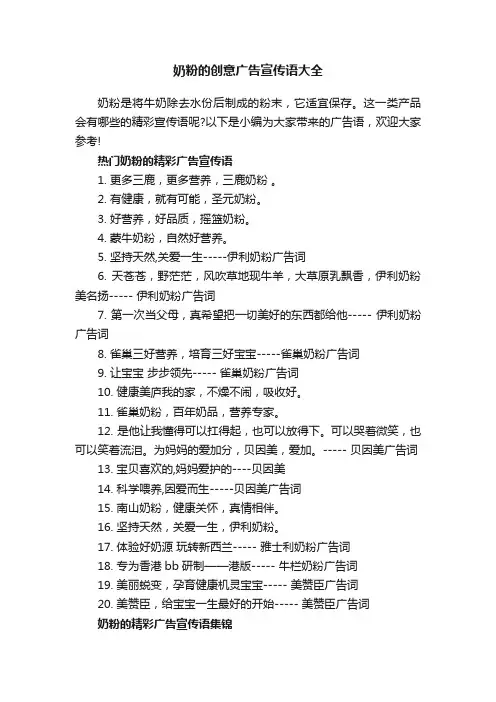 奶粉的创意广告宣传语大全

奶粉是将牛奶除去水份后制成的粉末，它适宜保存。这一类产品会有哪些的精彩宣传语呢?以下是小编为大家带来的广告语，欢迎大家参考!

热门奶粉的精彩广告宣传语

1. 更多三鹿，更多营养，三鹿奶粉 。

2. 有健康，就有可能，圣元奶粉。

3. 好营养，好品质，摇篮奶粉。

4. 蒙牛奶粉，自然好营养。

5. 坚持天然,关爱一生-----伊利奶粉广告词

6. 天苍苍，野茫茫，风吹草地现牛羊，大草原乳飘香，伊利奶粉美名扬----- 伊利奶粉广告词

7. 第一次当父母，真希望把一切美好的东西都给他----- 伊利奶粉广告词

8. 雀巢三好营养，培育三好宝宝-----雀巢奶粉广告词

9. 让宝宝 步步领先----- 雀巢奶粉广告词

10. 健康美庐我的家，不燥不闹，吸收好。

11. 雀巢奶粉，百年奶品，营养专家。

12. 是他让我懂得可以扛得起，也可以放得下。可以哭着微笑，也可以笑着流泪。为妈妈的爱加分，贝因美，爱加。----- 贝因美广告词

13. 宝贝喜欢的,妈妈爱护的----贝因美

14. 科学喂养,因爱而生-----贝因美广告词

15. 南山奶粉，健康关怀，真情相伴。

16. 坚持天然，关爱一生，伊利奶粉。

17. 体验好奶源 玩转新西兰----- 雅士利奶粉广告词

18. 专为香港 bb 研制——港版----- 牛栏奶粉广告词

19. 美丽蜕变，孕育健康机灵宝宝----- 美赞臣广告词

20. 美赞臣，给宝宝一生最好的开始----- 美赞臣广告词

奶粉的精彩广告宣传语集锦